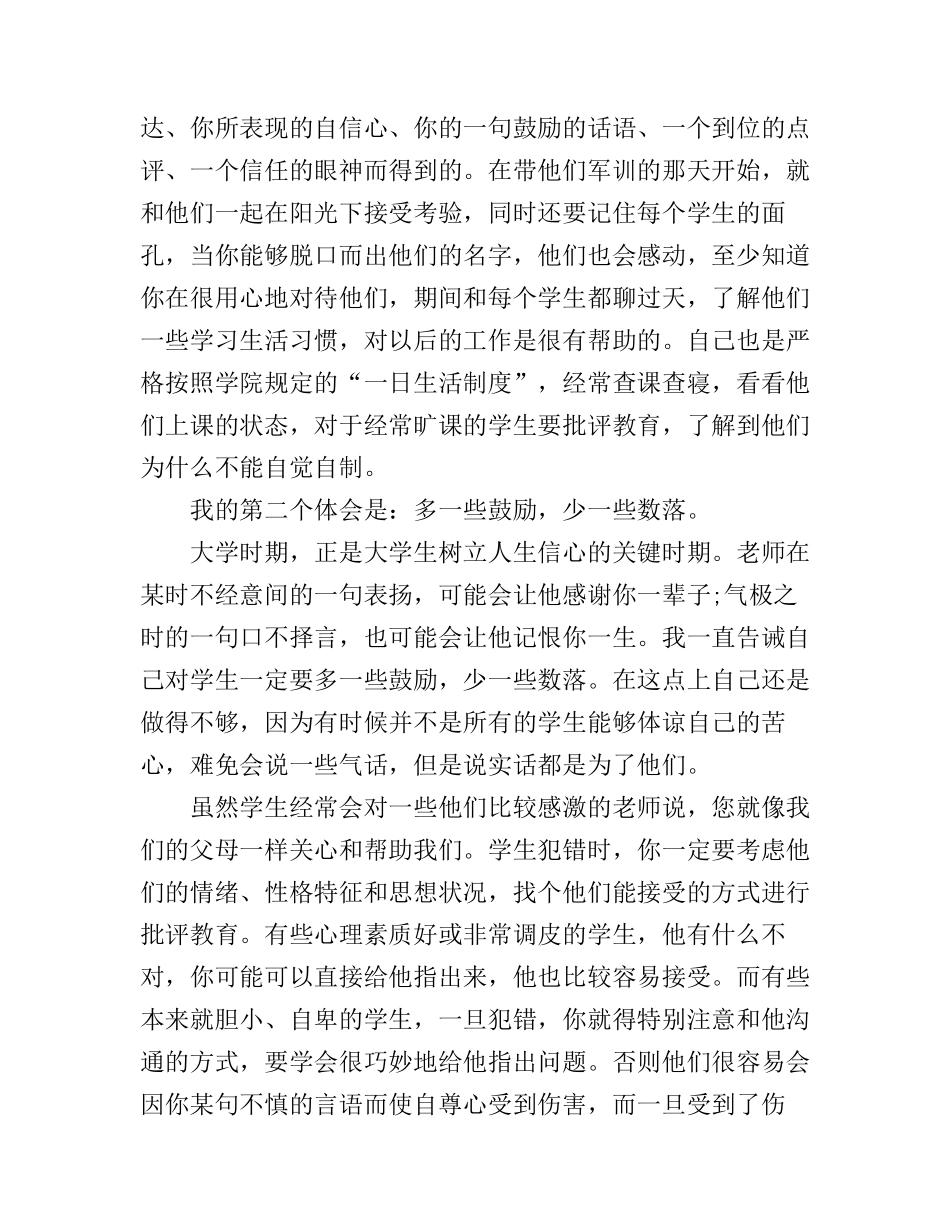 达、你所表现的自信心、你的一句鼓励的话语、一个到位的点评、一个信任的眼神而得到的。在带他们军训的那天开始，就和他们一起在阳光下接受考验，同时还要记住每个学生的面孔，当你能够脱口而出他们的名字，他们也会感动，至少知道你在很用心地对待他们，期间和每个学生都聊过天，了解他们一些学习生活习惯，对以后的工作是很有帮助的。自己也是严格按照学院规定的“一日生活制度”，经常查课查寝，看看他们上课的状态，对于经常旷课的学生要批评教育，了解到他们为什么不能自觉自制。

我的第二个体会是：多一些鼓励，少一些数落。

大学时期，正是大学生树立人生信心的关键时期。老师在某时不经意间的一句表扬，可能会让他感谢你一辈子;气极之时的一句口不择言，也可能会让他记恨你一生。我一直告诫自己对学生一定要多一些鼓励，少一些数落。在这点上自己还是做得不够，因为有时候并不是所有的学生能够体谅自己的苦心，难免会说一些气话，但是说实话都是为了他们。

虽然学生经常会对一些他们比较感激的老师说，您就像我们的父母一样关心和帮助我们。学生犯错时，你一定要考虑他们的情绪、性格特征和思想状况，找个他们能接受的方式进行批评教育。有些心理素质好或非常调皮的学生，他有什么不对，你可能可以直接给他指出来，他也比较容易接受。而有些本来就胆小、自卑的学生，一旦犯错，你就得特别注意和他沟通的方式，要学会很巧妙地给他指出问题。否则他们很容易会因你某句不慎的言语而使自尊心受到伤害，而一旦受到了伤